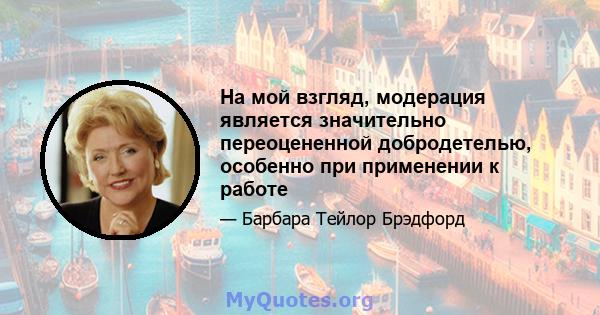 На мой взгляд, модерация является значительно переоцененной добродетелью, особенно при применении к работе

— Барбара Тейлор Брэдфорд

MyQuotes.org